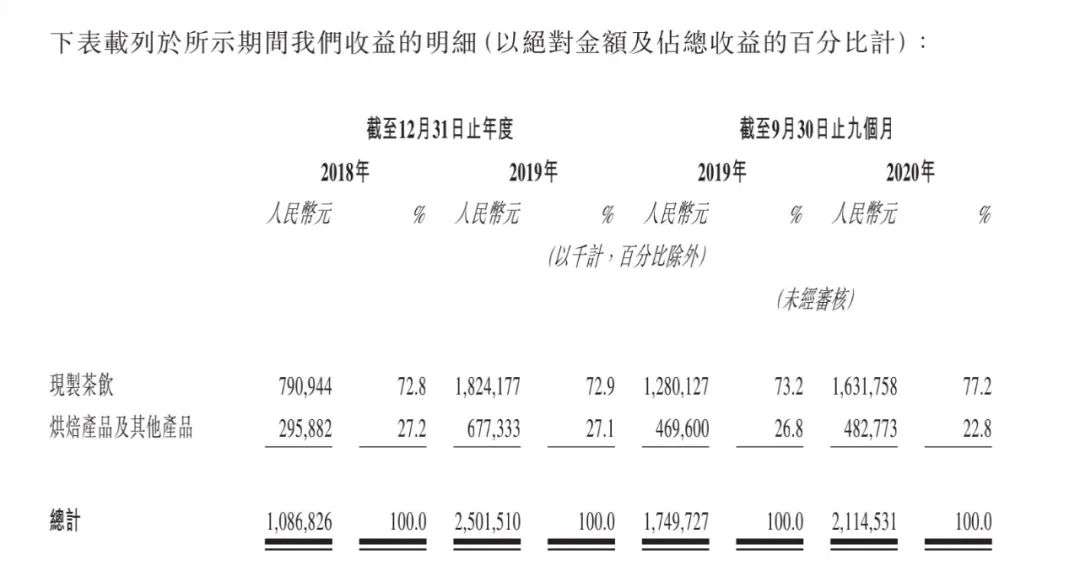 下表載列於所示期間我們收益的明細(以絕對金額及佔總收益的百分比計):

|  | 截至12月31日止年度 |  |  |  | 截至9月30日止九個月 |  |  |  |
|---|---|---|---|---|---|---|---|---|
|  | 2018年 |  | 2019年 |  | 2019年 |  | 2020年 |  |
|  | 人民幣元 | % | 人民幣元 | % | 人民幣元 | % | 人民幣元 | % |
|  | (以千計,百分比除外) |  |  |  |  |  |  |  |
|  |  |  |  |  | (未經審核) |  |  |  |
| 現製茶飲 | 790,944 | 72.8 | 1,824,177 | 72.9 | 1,280,127 | 73.2 | 1,631,758 | 77.2 |
| 烘焙產品及其他產品 | 295,882 | 27.2 | 677,333 | 27.1 | 469,600 | 26.8 | 482,773 | 22.8 |
| 總計 | 1,086,826 | 100.0 | 2,501,510 | 100.0 | 1,749,727 | 100.0 | 2,114,531 | 100.0 |